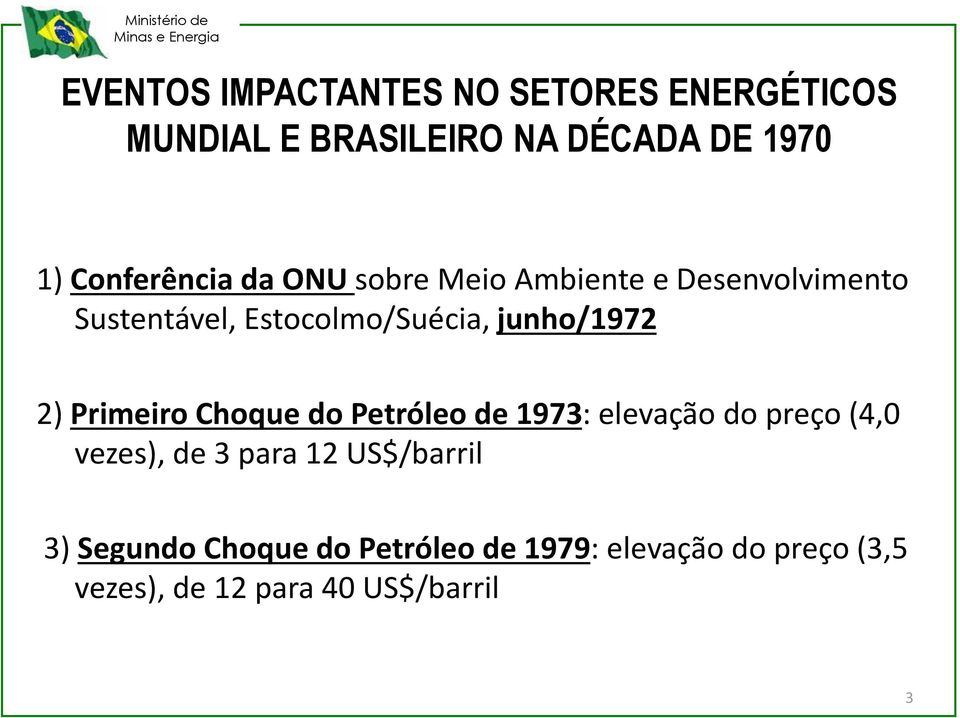 Ministério de Minas e Energia

EVENTOS IMPACTANTES NO SETORES ENERGÉTICOS MUNDIAL E BRASILEIRO NA DÉCADA DE 1970

1) Conferência da ONU sobre Meio Ambiente e Desenvolvimento Sustentável, Estocolmo/Suécia, junho/1972

2) Primeiro Choque do Petróleo de 1973: elevação do preço (4,0 vezes), de 3 para 12 US$/barril

3) Segundo Choque do Petróleo de 1979: elevação do preço (3,5 vezes), de 12 para 40 US$/barril

3